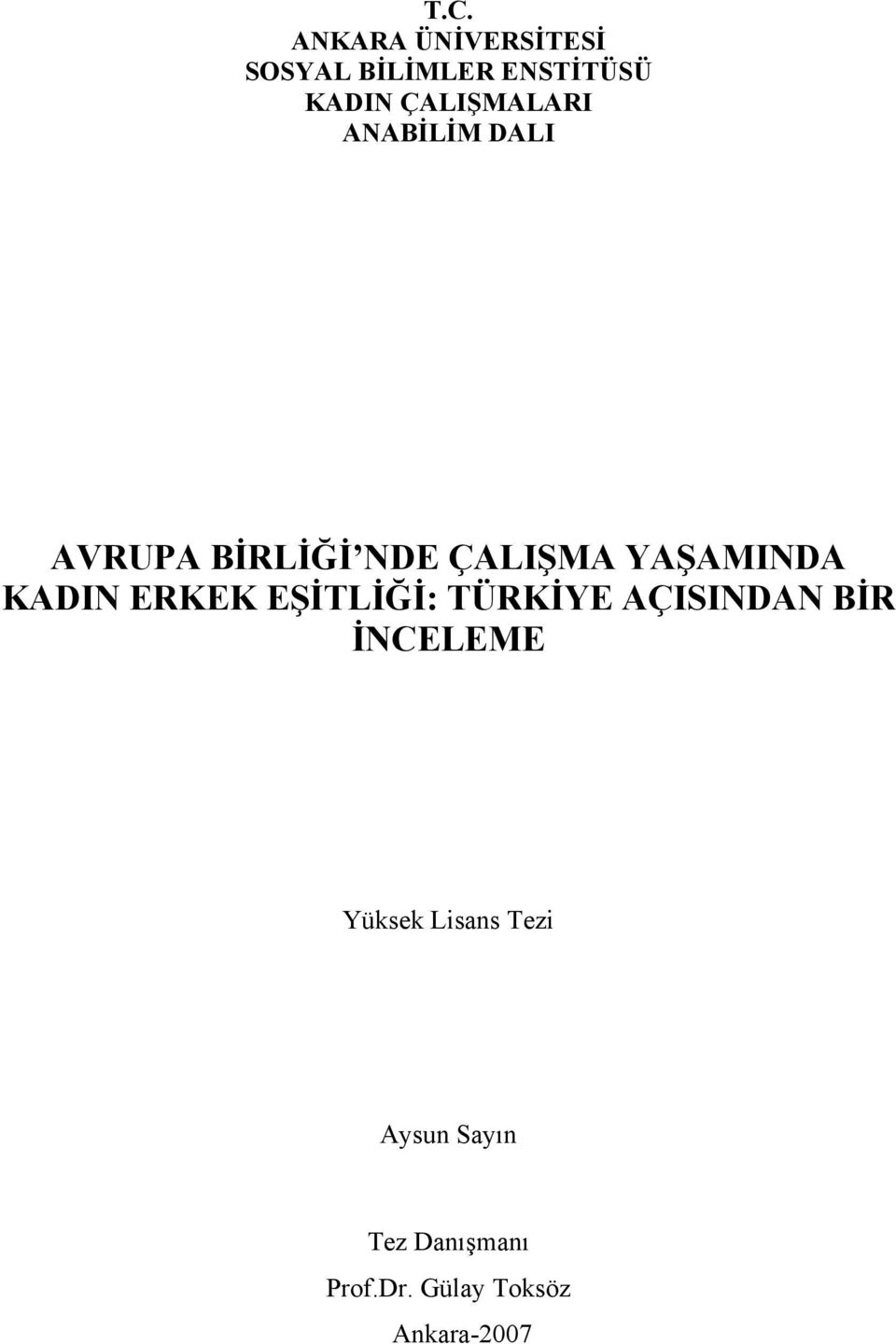 T.C.
ANKARA ÜNİVERSİTESİ
SOSYAL BİLİMLER ENSTİTÜSÜ
KADIN ÇALIŞMALARI
ANABİLİM DALI

AVRUPA BİRLİĞİ'NDE ÇALIŞMA YAŞAMINDA KADIN ERKEK EŞİTLİĞİ: TÜRKİYE AÇISINDAN BİR İNCELEME

Yüksek Lisans Tezi

Aysun Sayın

Tez Danışmanı
Prof.Dr. Gülay Toksöz

Ankara-2007